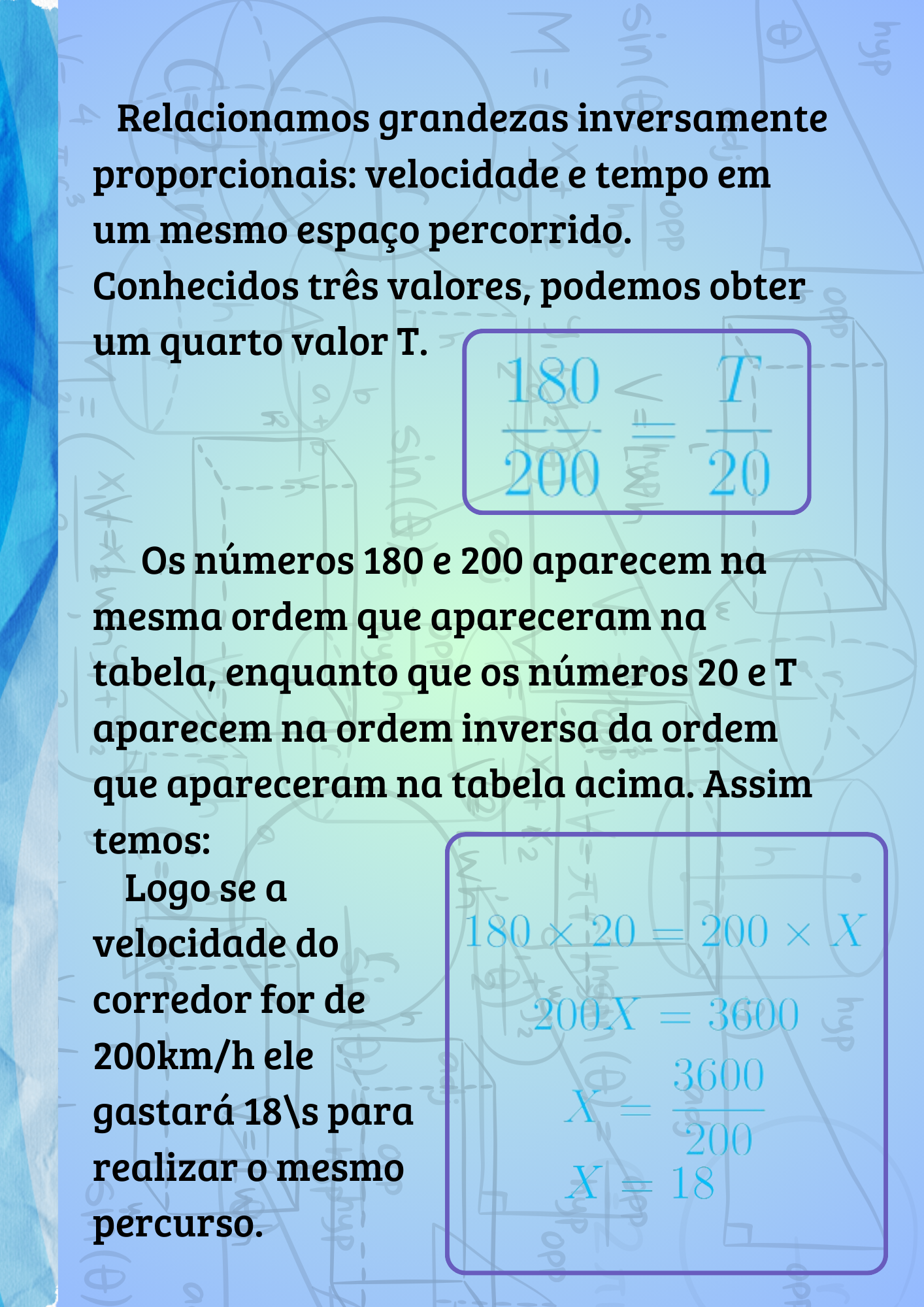 Relacionamos grandezas inversamente proporcionais: velocidade e tempo em um mesmo espaço percorrido. Conhecidos três valores, podemos obter um quarto valor T.

$\frac{180}{200} = \frac{T}{20}$

Os números 180 e 200 aparecem na mesma ordem que apareceram na tabela, enquanto que os números 20 e T aparecem na ordem inversa da ordem que apareceram na tabela acima. Assim temos:

Logo se a velocidade do corredor for de 200km/h ele gastará 18\s para realizar o mesmo percurso.

$180 \times 20 = 200 \times X$

$200X = 3600$

$X = \frac{3600}{200}$

$X = 18$